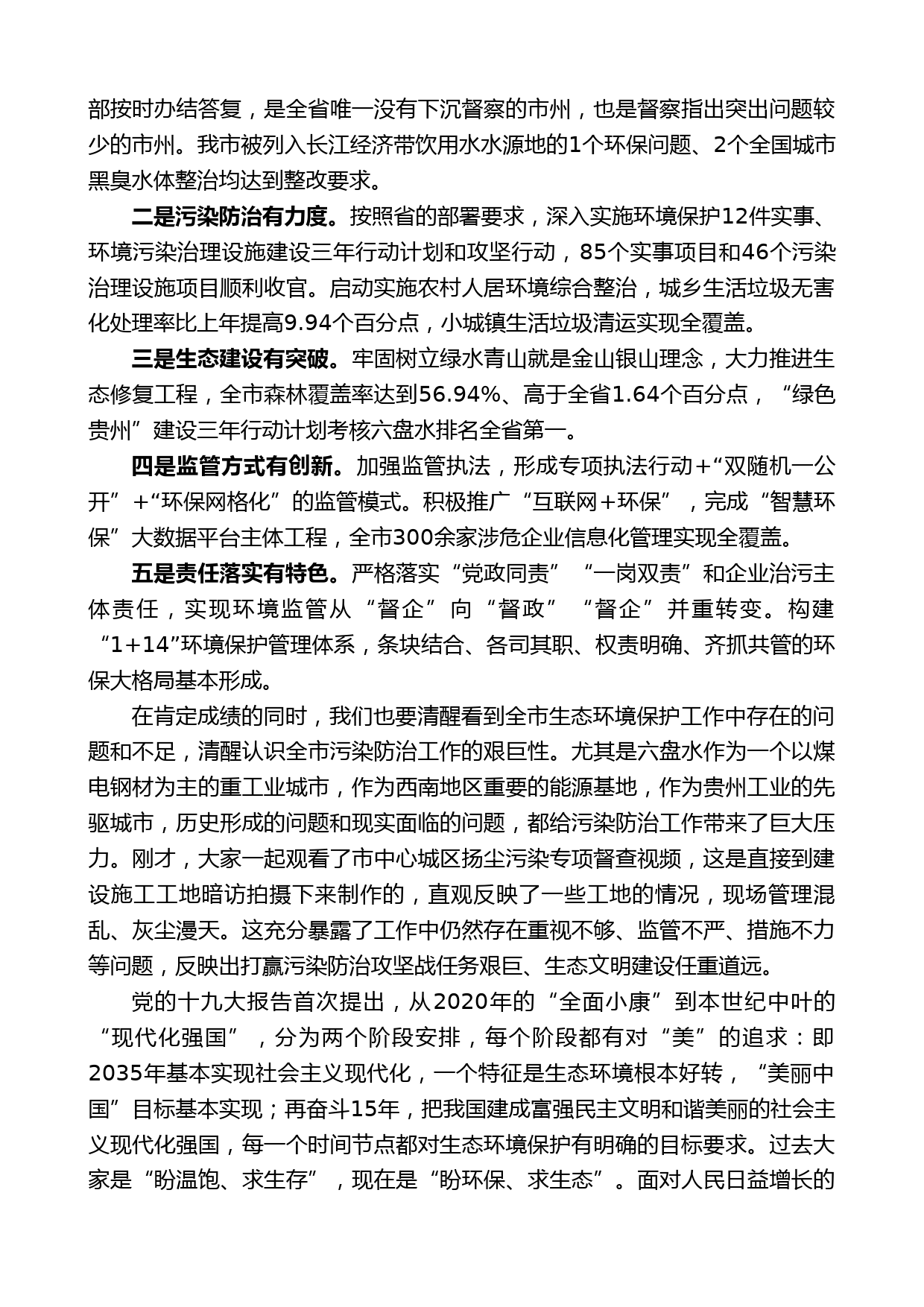 部按时办结答复，是全省唯一没有下沉督察的市州，也是督察指出突出问题较少的市州。我市被列入长江经济带饮用水水源地的1个环保问题、2个全国城市黑臭水体整治均达到整改要求。

二是污染防治有力度。按照省的部署要求，深入实施环境保护12件实事、环境污染治理设施建设三年行动计划和攻坚行动，85个实事项目和46个污染治理设施项目顺利收官。启动实施农村人居环境综合整治，城乡生活垃圾无害化处理率比上年提高9.94个百分点，小城镇生活垃圾清运实现全覆盖。

三是生态建设有突破。牢固树立绿水青山就是金山银山理念，大力推进生态修复工程，全市森林覆盖率达到56.94%、高于全省1.64个百分点，“绿色贵州”建设三年行动计划考核六盘水排名全省第一。

四是监管方式有创新。加强监管执法，形成专项执法行动+“双随机一公开”+“环保网格化”的监管模式。积极推广“互联网+环保”，完成“智慧环保”大数据平台主体工程，全市300余家涉危企业信息化管理实现全覆盖。

五是责任落实有特色。严格落实“党政同责”“一岗双责”和企业治污主体责任，实现环境监管从“督企”向“督政”“督企”并重转变。构建“1+14”环境保护管理体系，条块结合、各司其职、权责明确、齐抓共管的环保大格局基本形成。

在肯定成绩的同时，我们也要清醒看到全市生态环境保护工作中存在的问题和不足，清醒认识全市污染防治工作的艰巨性。尤其是六盘水作为一个以煤电钢材为主的重工业城市，作为西南地区重要的能源基地，作为贵州工业的先驱城市，历史形成的问题和现实面临的问题，都给污染防治工作带来了巨大压力。刚才，大家一起观看了市中心城区扬尘污染专项督查视频，这是直接到建设施工工地暗访拍摄下来制作的，直观反映了一些工地的情况，现场管理混乱、灰尘漫天。这充分暴露了工作中仍然存在重视不够、监管不严、措施不力等问题，反映出打赢污染防治攻坚战任务艰巨、生态文明建设任重道远。

党的十九大报告首次提出，从2020年的“全面小康”到本世纪中叶的“现代化强国”，分为两个阶段安排，每个阶段都有对“美”的追求：即2035年基本实现社会主义现代化，一个特征是生态环境根本好转，“美丽中国”目标基本实现；再奋斗15年，把我国建成富强民主文明和谐美丽的社会主义现代化强国，每一个时间节点都对生态环境保护有明确的目标要求。过去大家是“盼温饱、求生存”，现在是“盼环保、求生态”。面对人民日益增长的